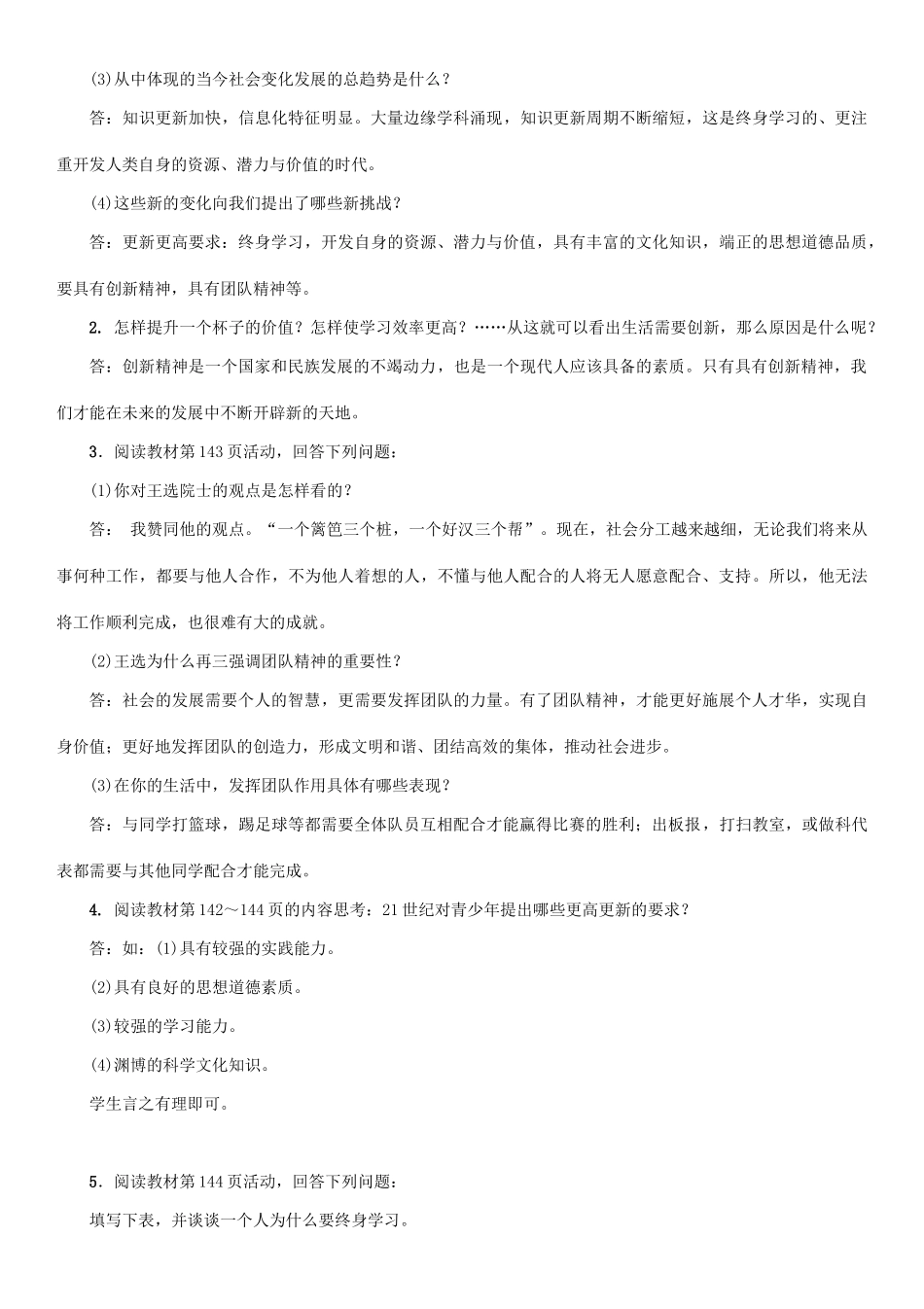 (3)从中体现的当今社会变化发展的总趋势是什么？

答：知识更新加快，信息化特征明显。大量边缘学科涌现，知识更新周期不断缩短，这是终身学习的、更注重开发人类自身的资源、潜力与价值的时代。

(4)这些新的变化向我们提出了哪些新挑战？

答：更新更高要求：终身学习，开发自身的资源、潜力与价值，具有丰富的文化知识，端正的思想道德品质，要具有创新精神，具有团队精神等。

2. 怎样提升一个杯子的价值？怎样使学习效率更高？……从这就可以看出生活需要创新，那么原因是什么呢？

答：创新精神是一个国家和民族发展的不竭动力，也是一个现代人应该具备的素质。只有具有创新精神，我们才能在未来的发展中不断开辟新的天地。

3．阅读教材第143页活动，回答下列问题：

(1)你对王选院士的观点是怎样看的？

答： 我赞同他的观点。“一个篱笆三个桩，一个好汉三个帮”。现在，社会分工越来越细，无论我们将来从事何种工作，都要与他人合作，不为他人着想的人，不懂与他人配合的人将无人愿意配合、支持。所以，他无法将工作顺利完成，也很难有大的成就。

(2)王选为什么再三强调团队精神的重要性？

答：社会的发展需要个人的智慧，更需要发挥团队的力量。有了团队精神，才能更好施展个人才华，实现自身价值；更好地发挥团队的创造力，形成文明和谐、团结高效的集体，推动社会进步。

(3)在你的生活中，发挥团队作用具体有哪些表现？

答：与同学打篮球，踢足球等都需要全体队员互相配合才能赢得比赛的胜利；出板报，打扫教室，或做科代表都需要与其他同学配合才能完成。

4. 阅读教材第142～144页的内容思考：21世纪对青少年提出哪些更高更新的要求？

答：如：(1)具有较强的实践能力。

(2)具有良好的思想道德素质。

(3)较强的学习能力。

(4)渊博的科学文化知识。

学生言之有理即可。

5．阅读教材第144页活动，回答下列问题：

填写下表，并谈谈一个人为什么要终身学习。